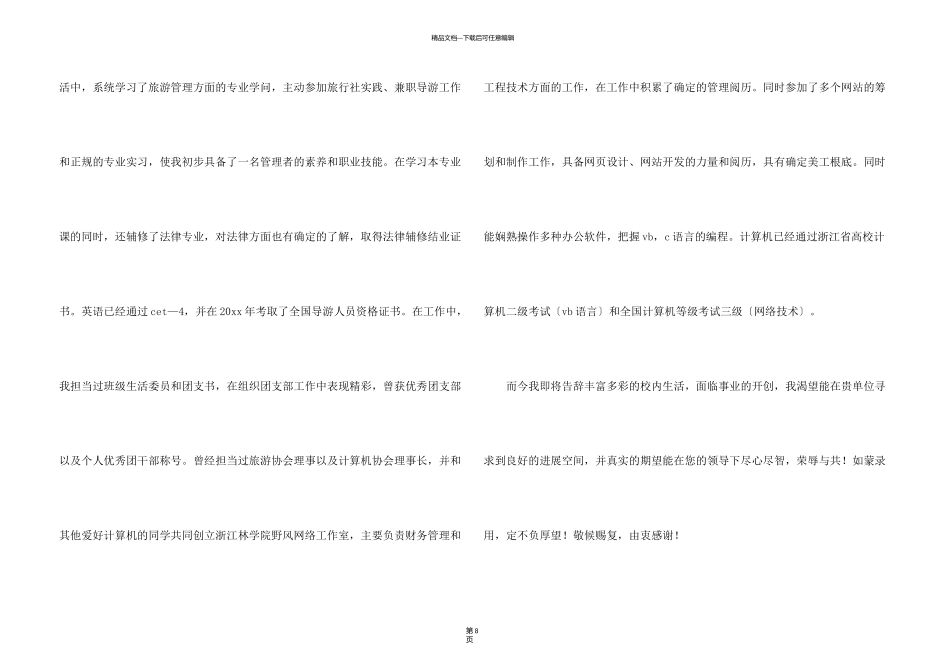 精品文档—下载后可任意编辑

活中，系统学习了旅游管理方面的专业学问，主动参加旅行社实践、兼职导游工作和正规的专业实习，使我初步具备了一名管理者的素养和职业技能。在学习本专业课的同时，还辅修了法律专业，对法律方面也有确定的了解，取得法律辅修结业证书。英语已经通过 cet—4，并在 20xx 年考取了全国导游人员资格证书。在工作中，我担当过班级生活委员和团支书，在组织团支部工作中表现精彩，曾获优秀团支部以及个人优秀团干部称号。曾经担当过旅游协会理事以及计算机协会理事长，并和其他爱好计算机的同学共同创立浙江林学院野风网络工作室，主要负责财务管理和工程技术方面的工作，在工作中积累了确定的管理阅历。同时参加了多个网站的筹划和制作工作，具备网页设计、网站开发的力量和阅历，具有确定美工根底。同时能娴熟操作多种办公软件，把握 vb，c 语言的编程。计算机已经通过浙江省高校计算机二级考试〔vb 语言〕和全国计算机等级考试三级〔网络技术〕。

而今我即将告辞丰富多彩的校内生活，面临事业的开创，我渴望能在贵单位寻求到良好的进展空间，并真实的期望能在您的领导下尽心尽智，荣辱与共！如蒙录用，定不负厚望！敬候赐复，由衷感谢！

第 8 页